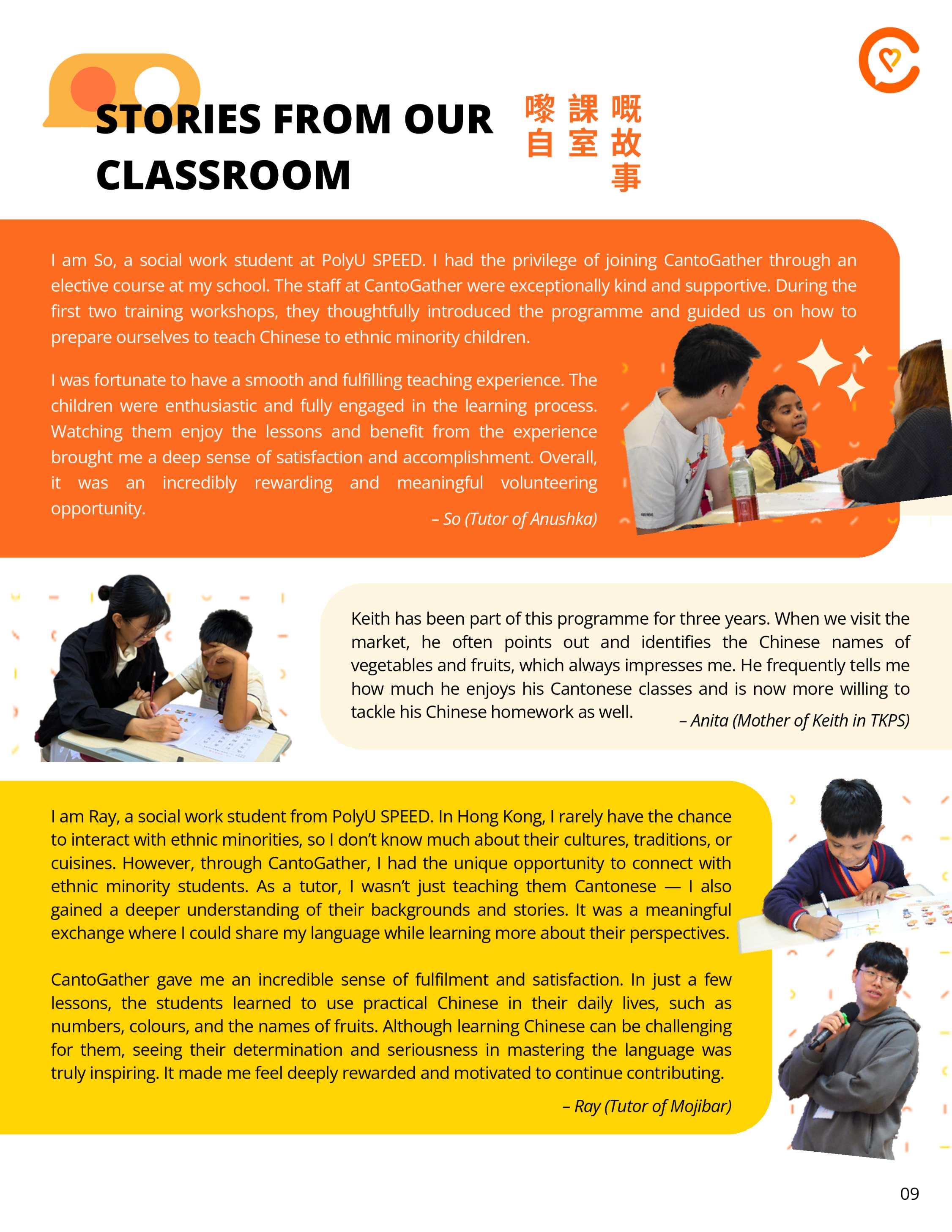 STORIES FROM OUR CLASSROOM

嚟自課室嘅故事

I am So, a social work student at PolyU SPEED. I had the privilege of joining CantoGather through an elective course at my school. The staff at CantoGather were exceptionally kind and supportive. During the first two training workshops, they thoughtfully introduced the programme and guided us on how to prepare ourselves to teach Chinese to ethnic minority children.

I was fortunate to have a smooth and fulfilling teaching experience. The children were enthusiastic and fully engaged in the learning process. Watching them enjoy the lessons and benefit from the experience brought me a deep sense of satisfaction and accomplishment. Overall, it was an incredibly rewarding and meaningful volunteering opportunity.

– So (Tutor of Anushka)

Keith has been part of this programme for three years. When we visit the market, he often points out and identifies the Chinese names of vegetables and fruits, which always impresses me. He frequently tells me how much he enjoys his Cantonese classes and is now more willing to tackle his Chinese homework as well.

– Anita (Mother of Keith in TKPS)

I am Ray, a social work student from PolyU SPEED. In Hong Kong, I rarely have the chance to interact with ethnic minorities, so I don't know much about their cultures, traditions, or cuisines. However, through CantoGather, I had the unique opportunity to connect with ethnic minority students. As a tutor, I wasn't just teaching them Cantonese — I also gained a deeper understanding of their backgrounds and stories. It was a meaningful exchange where I could share my language while learning more about their perspectives.

CantoGather gave me an incredible sense of fulfilment and satisfaction. In just a few lessons, the students learned to use practical Chinese in their daily lives, such as numbers, colours, and the names of fruits. Although learning Chinese can be challenging for them, seeing their determination and seriousness in mastering the language was truly inspiring. It made me feel deeply rewarded and motivated to continue contributing.

– Ray (Tutor of Mojibar)

09